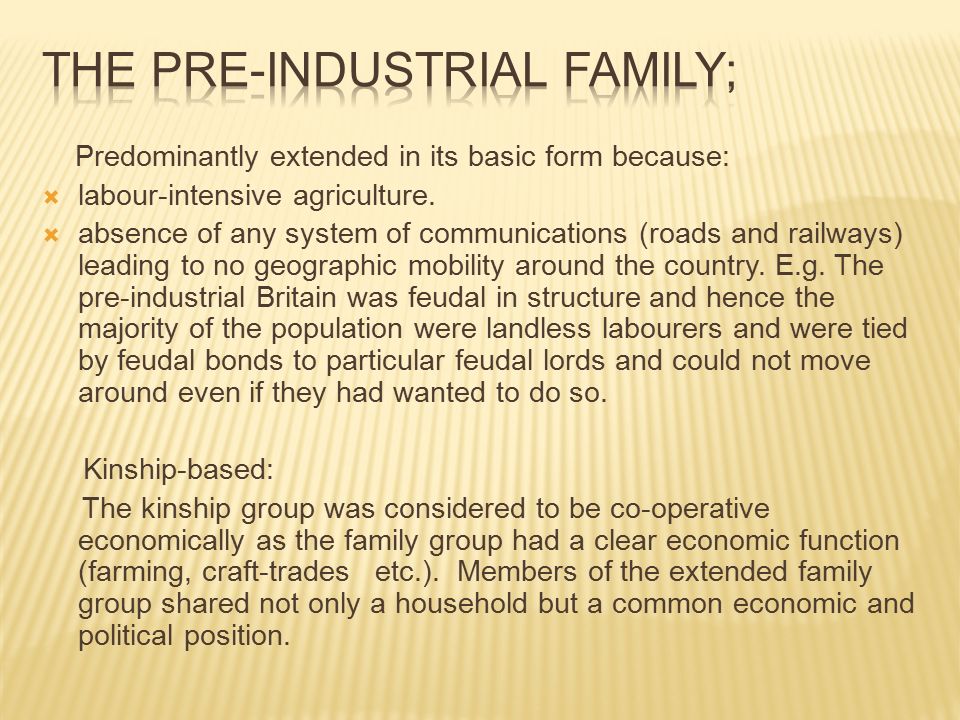 THE PRE-INDUSTRIAL FAMILY;

Predominantly extended in its basic form because:

labour-intensive agriculture.

absence of any system of communications (roads and railways) leading to no geographic mobility around the country. E.g. The pre-industrial Britain was feudal in structure and hence the majority of the population were landless labourers and were tied by feudal bonds to particular feudal lords and could not move around even if they had wanted to do so.

Kinship-based:

The kinship group was considered to be co-operative economically as the family group had a clear economic function (farming, craft-trades etc.). Members of the extended family group shared not only a household but a common economic and political position.